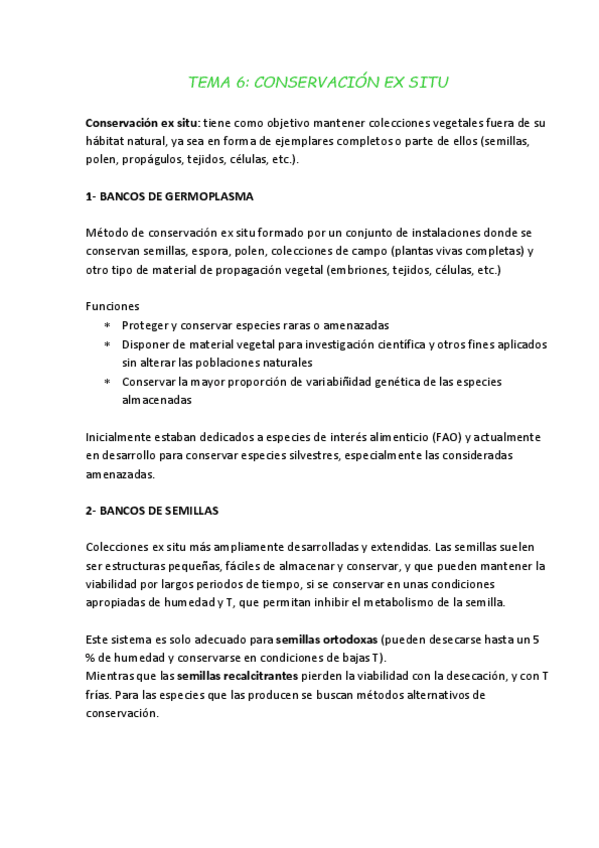 TEMA 6: CONSERVACIÓN EX SITU

Conservación ex situ: tiene como objetivo mantener colecciones vegetales fuera de su hábitat natural, ya sea en forma de ejemplares completos o parte de ellos (semillas, polen, propágulos, tejidos, células, etc.).

1- BANCOS DE GERMOPLASMA

Método de conservación ex situ formado por un conjunto de instalaciones donde se conservan semillas, espora, polen, colecciones de campo (plantas vivas completas) y otro tipo de material de propagación vegetal (embriones, tejidos, células, etc.)

Funciones
* Proteger y conservar especies raras o amenazadas
* Disponer de material vegetal para investigación científica y otros fines aplicados sin alterar las poblaciones naturales
* Conservar la mayor proporción de variabiñidad genética de las especies almacenadas

Inicialmente estaban dedicados a especies de interés alimenticio (FAO) y actualmente en desarrollo para conservar especies silvestres, especialmente las consideradas amenazadas.

2- BANCOS DE SEMILLAS

Colecciones ex situ más ampliamente desarrolladas y extendidas. Las semillas suelen ser estructuras pequeñas, fáciles de almacenar y conservar, y que pueden mantener la viabilidad por largos periodos de tiempo, si se conservar en unas condiciones apropiadas de humedad y T, que permitan inhibir el metabolismo de la semilla.

Este sistema es solo adecuado para semillas ortodoxas (pueden desecarse hasta un 5 % de humedad y conservarse en condiciones de bajas T).
Mientras que las semillas recalcitrantes pierden la viabilidad con la desecación, y con T frías. Para las especies que las producen se buscan métodos alternativos de conservación.